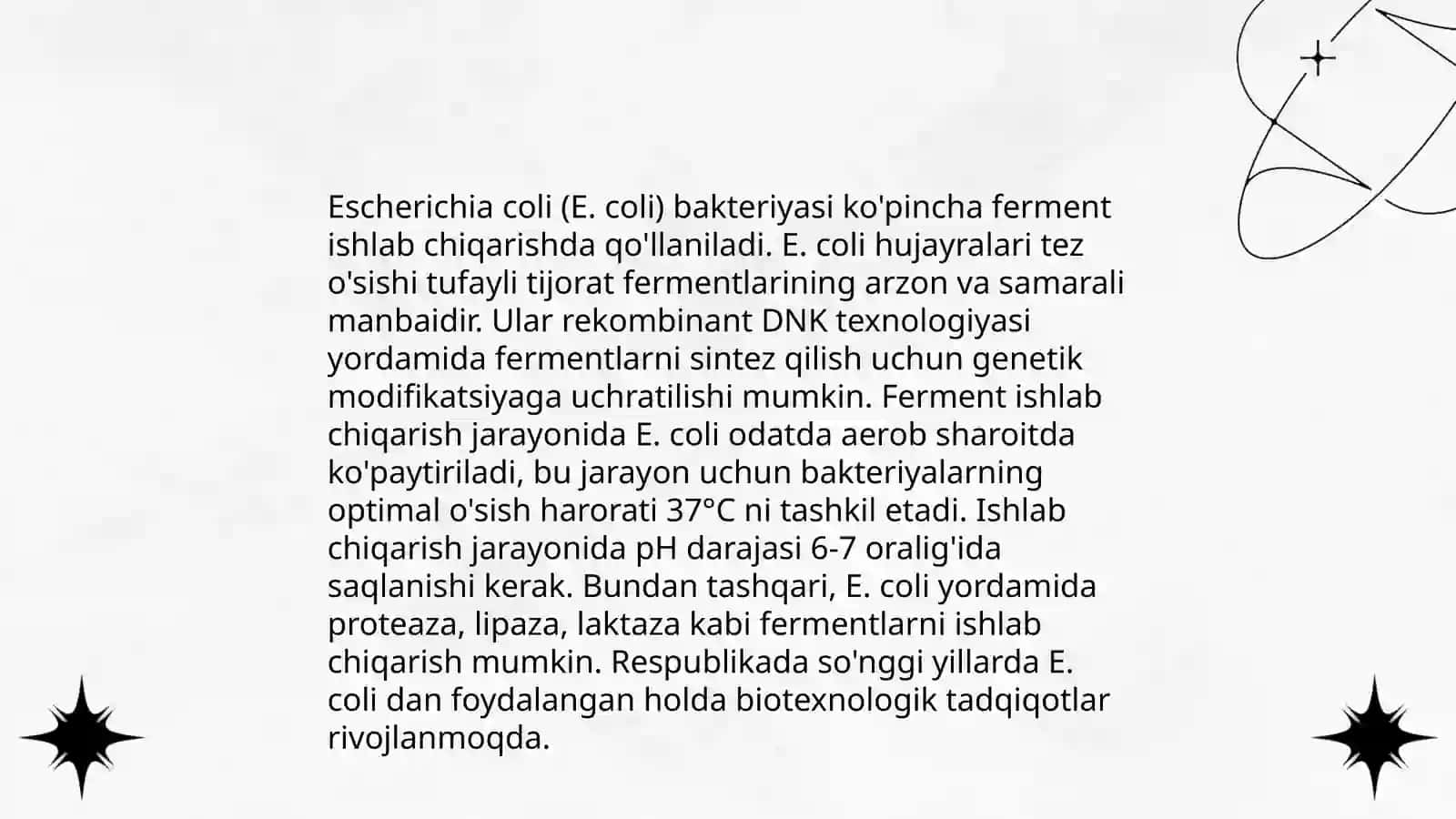 Escherichia coli (E. coli) bakteriyasi ko'pincha ferment ishlab chiqarishda qo'llaniladi. E. coli hujayralari tez o'sishi tufayli tijorat fermentlarining arzon va samarali manbaidir. Ular rekombinant DNK texnologiyasi yordamida fermentlarni sintez qilish uchun genetik modifikatsiyaga uchratilishi mumkin. Ferment ishlab chiqarish jarayonida E. coli odatda aerob sharoitda ko'paytiriladi, bu jarayon uchun bakteriyalarning optimal o'sish harorati 37°C ni tashkil etadi. Ishlab chiqarish jarayonida pH darajasi 6-7 oralig'ida saqlanishi kerak. Bundan tashqari, E. coli yordamida proteaza, lipaza, laktaza kabi fermentlarni ishlab chiqarish mumkin. Respublikada so'nggi yillarda E. coli dan foydalangan holda biotexnologik tadqiqotlar rivojlanmoqda.